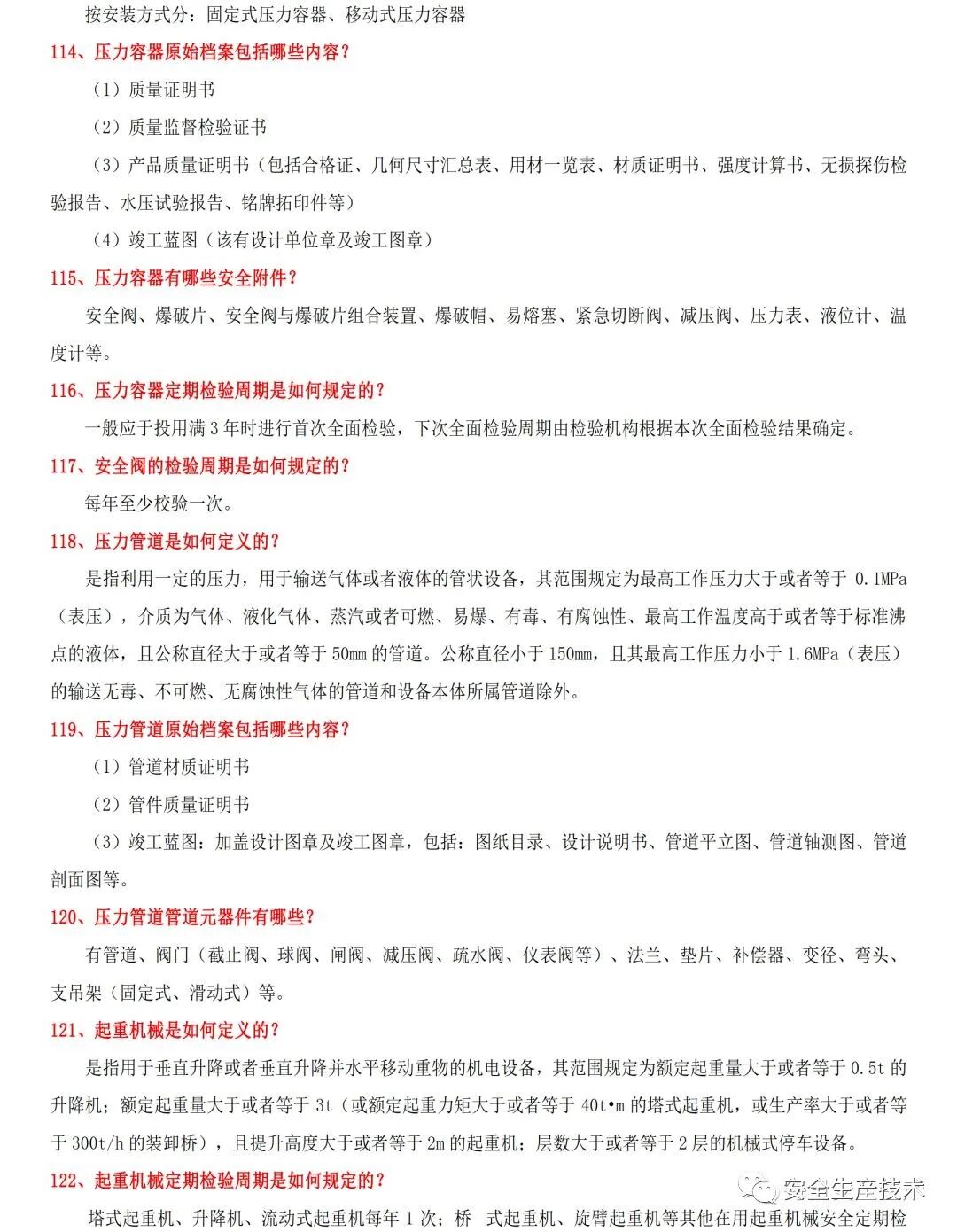 按安装方式分：固定式压力容器、移动式压力容器

114、压力容器原始档案包括哪些内容？

（1）质量证明书

（2）质量监督检验证书

（3）产品质量证明书（包括合格证、几何尺寸汇总表、用材一览表、材质证明书、强度计算书、无损探伤检验报告、水压试验报告、铭牌拓印件等）

（4）竣工蓝图（该有设计单位章及竣工图章）

115、压力容器有哪些安全附件？

安全阀、爆破片、安全阀与爆破片组合装置、爆破帽、易熔塞、紧急切断阀、减压阀、压力表、液位计、温度计等。

116、压力容器定期检验周期是如何规定的？

一般应于投用满 3 年时进行首次全面检验，下次全面检验周期由检验机构根据本次全面检验结果确定。

117、安全阀的检验周期是如何规定的？

每年至少校验一次。

118、压力管道是如何定义的？

是指利用一定的压力，用于输送气体或者液体的管状设备，其范围规定为最高工作压力大于或者等于 0.1MPa（表压），介质为气体、液化气体、蒸汽或者可燃、易爆、有毒、有腐蚀性、最高工作温度高于或者等于标准沸点的液体，且公称直径大于或者等于 50mm 的管道。公称直径小于 150mm，且其最高工作压力小于 1.6MPa（表压）的输送无毒、不可燃、无腐蚀性气体的管道和设备本体所属管道除外。

119、压力管道原始档案包括哪些内容？

（1）管道材质证明书

（2）管件质量证明书

（3）竣工蓝图：加盖设计图章及竣工图章，包括：图纸目录、设计说明书、管道平立图、管道轴测图、管道剖面图等。

120、压力管道管道元器件有哪些？

有管道、阀门（截止阀、球阀、闸阀、减压阀、疏水阀、仪表阀等）、法兰、垫片、补偿器、变径、弯头、支吊架（固定式、滑动式）等。

121、起重机械是如何定义的？

是指用于垂直升降或者垂直升降并水平移动重物的机电设备，其范围规定为额定起重量大于或者等于 0.5t 的升降机；额定起重量大于或者等于 3t（或额定起重力矩大于或者等于 40t•m 的塔式起重机，或生产率大于或者等于 300t/h 的装卸桥），且提升高度大于或者等于 2m 的起重机；层数大于或者等于 2 层的机械式停车设备。

122、起重机械定期检验周期是如何规定的？

塔式起重机、升降机、流动式起重机每年 1 次；桥 式起重机、旋臂起重机等其他在用起重机械安全定期检

安全生产技术